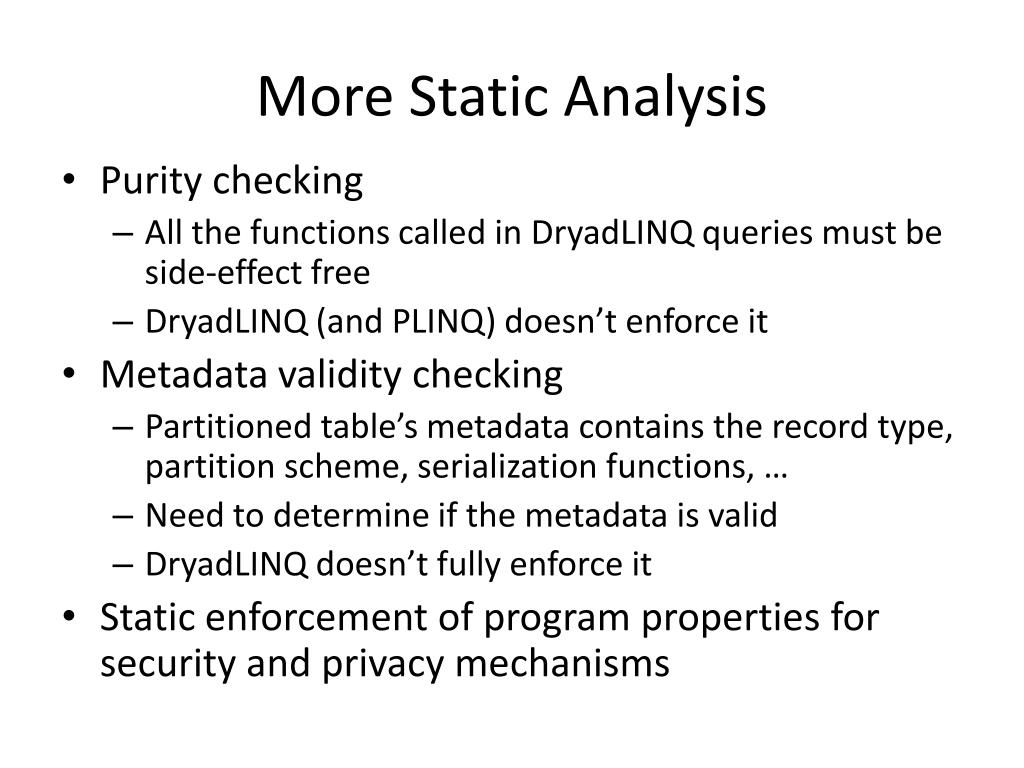 More Static Analysis

• Purity checking
  – All the functions called in DryadLINQ queries must be side-effect free
  – DryadLINQ (and PLINQ) doesn’t enforce it
• Metadata validity checking
  – Partitioned table’s metadata contains the record type, partition scheme, serialization functions, …
  – Need to determine if the metadata is valid
  – DryadLINQ doesn’t fully enforce it
• Static enforcement of program properties for security and privacy mechanisms